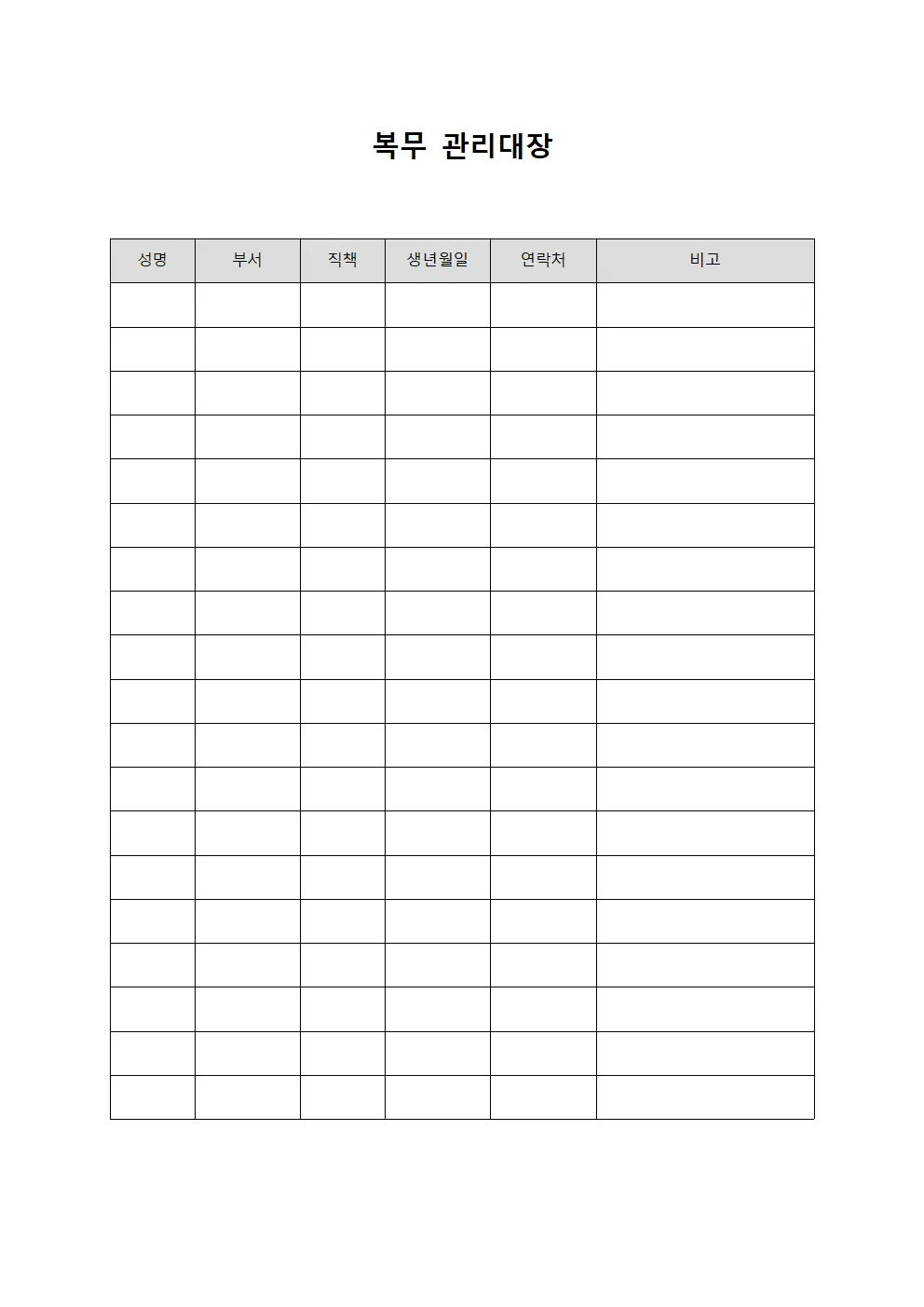 복무 관리대장

| 성명 | 부서 | 직책 | 생년월일 | 연락처 | 비고 |
|---|---|---|---|---|---|
| | | | | | |
| | | | | | |
| | | | | | |
| | | | | | |
| | | | | | |
| | | | | | |
| | | | | | |
| | | | | | |
| | | | | | |
| | | | | | |
| | | | | | |
| | | | | | |
| | | | | | |
| | | | | | |
| | | | | | |
| | | | | | |
| | | | | | |
| | | | | | |
| | | | | | |